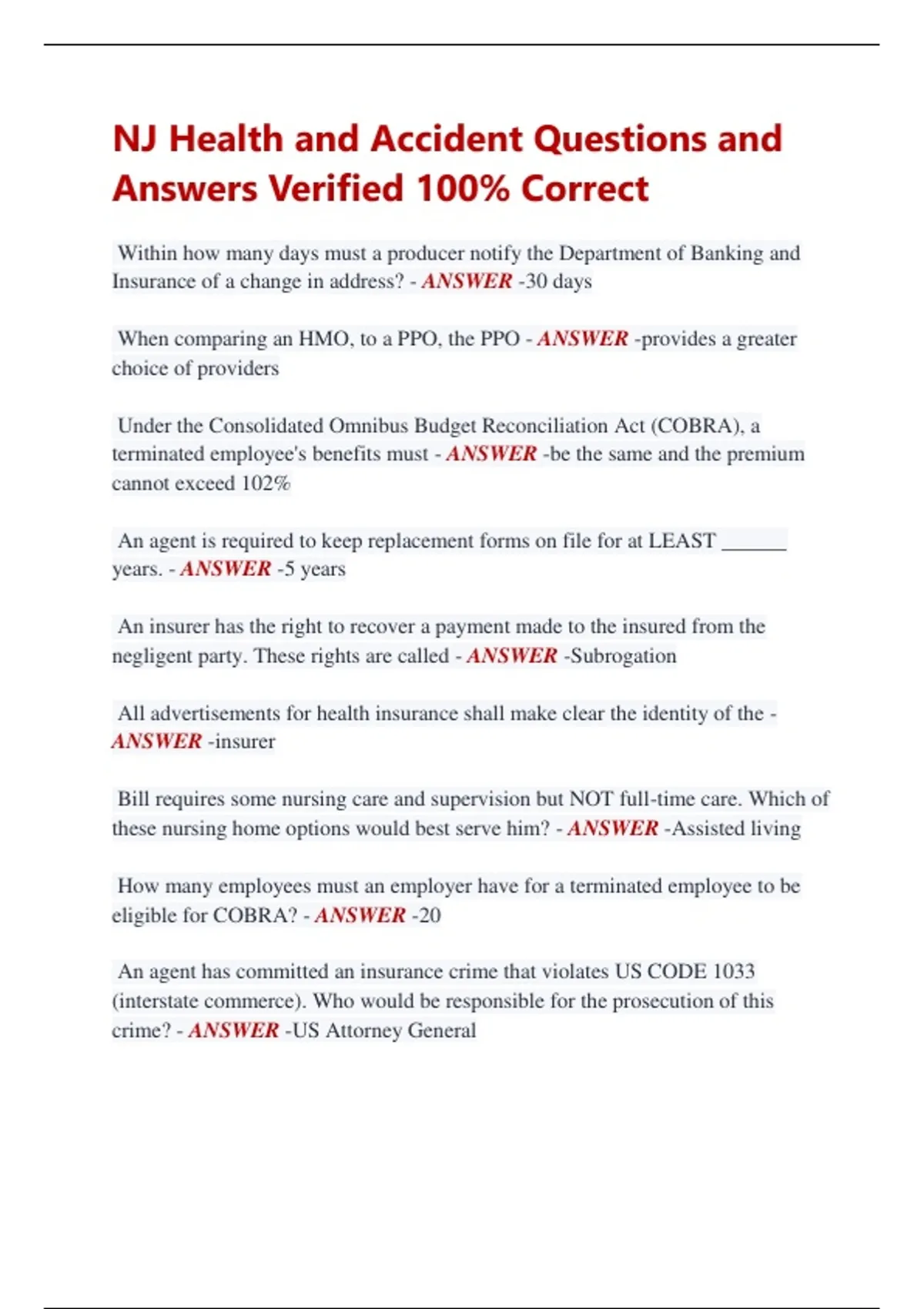 NJ Health and Accident Questions and Answers Verified 100% Correct

Within how many days must a producer notify the Department of Banking and Insurance of a change in address? - ANSWER -30 days

When comparing an HMO, to a PPO, the PPO - ANSWER -provides a greater choice of providers

Under the Consolidated Omnibus Budget Reconciliation Act (COBRA), a terminated employee's benefits must - ANSWER -be the same and the premium cannot exceed 102%

An agent is required to keep replacement forms on file for at LEAST ______ years. - ANSWER -5 years

An insurer has the right to recover a payment made to the insured from the negligent party. These rights are called - ANSWER -Subrogation

All advertisements for health insurance shall make clear the identity of the - ANSWER -insurer

Bill requires some nursing care and supervision but NOT full-time care. Which of these nursing home options would best serve him? - ANSWER -Assisted living

How many employees must an employer have for a terminated employee to be eligible for COBRA? - ANSWER -20

An agent has committed an insurance crime that violates US CODE 1033 (interstate commerce). Who would be responsible for the prosecution of this crime? - ANSWER -US Attorney General